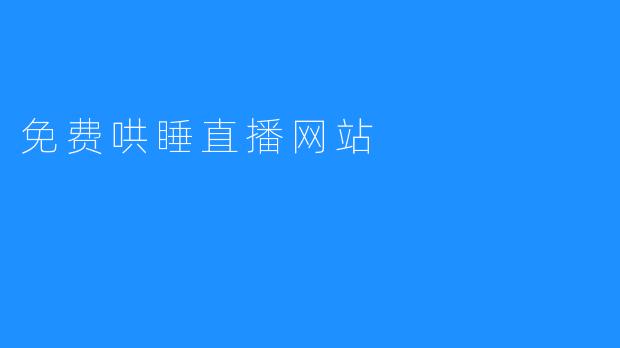 免费哄睡直播网站